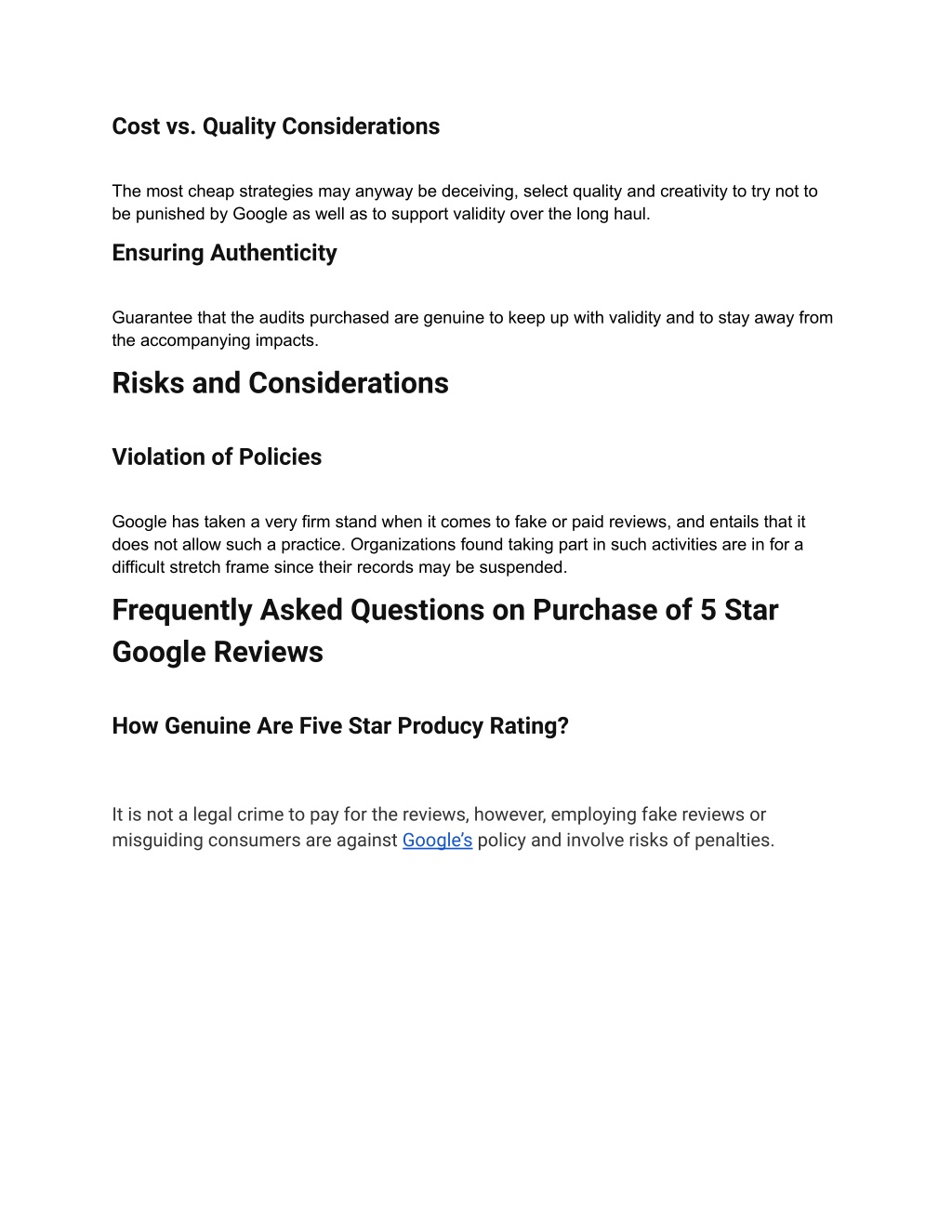 Cost vs. Quality Considerations

The most cheap strategies may anyway be deceiving, select quality and creativity to try not to be punished by Google as well as to support validity over the long haul.

Ensuring Authenticity

Guarantee that the audits purchased are genuine to keep up with validity and to stay away from the accompanying impacts.

Risks and Considerations

Violation of Policies

Google has taken a very firm stand when it comes to fake or paid reviews, and entails that it does not allow such a practice. Organizations found taking part in such activities are in for a difficult stretch frame since their records may be suspended.

Frequently Asked Questions on Purchase of 5 Star Google Reviews

How Genuine Are Five Star Producy Rating?

It is not a legal crime to pay for the reviews, however, employing fake reviews or misguiding consumers are against Google's policy and involve risks of penalties.